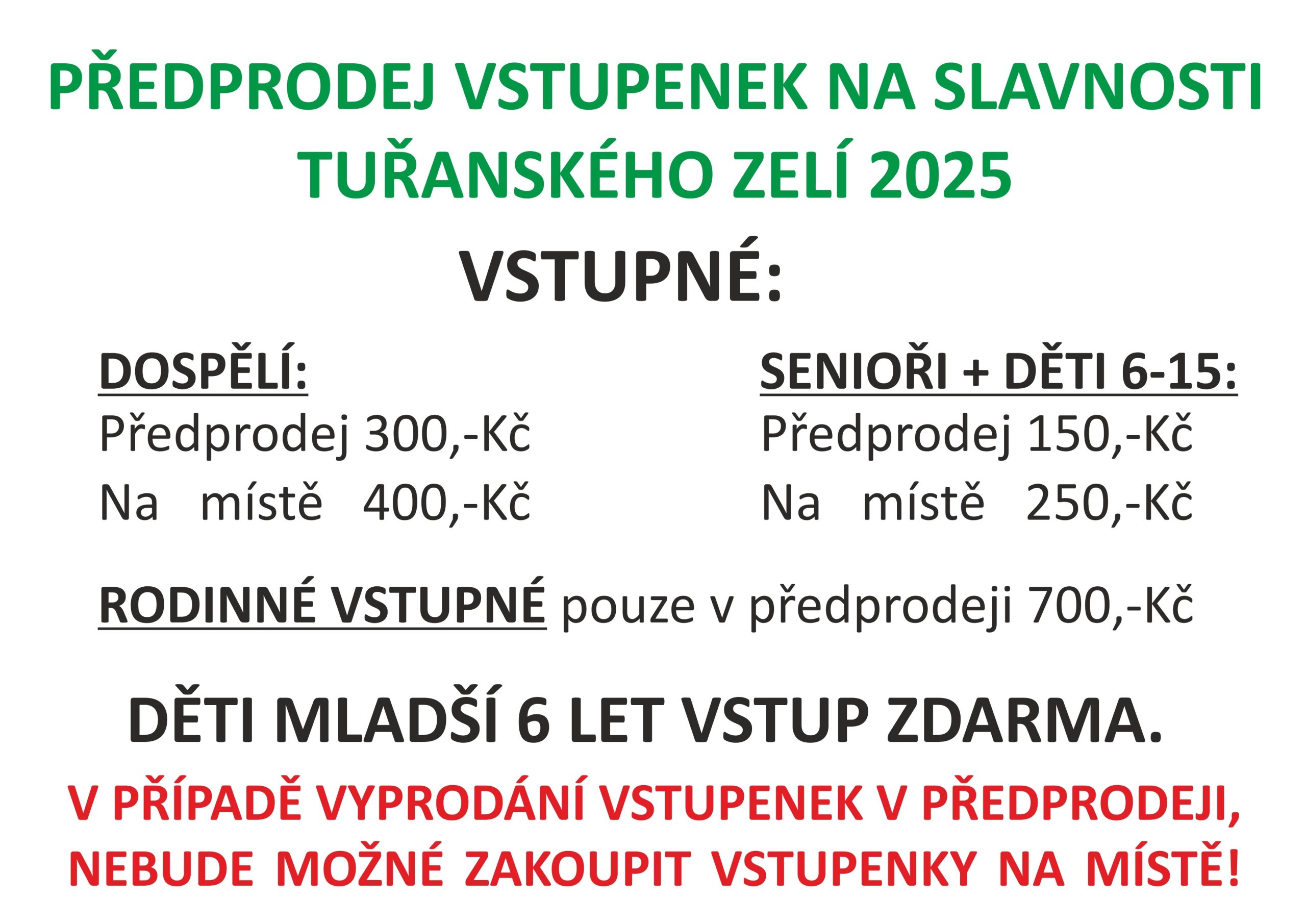 PŘEDPRODEJ VSTUPENEK NA SLAVNOSTI TUŘANSKÉHO ZELÍ 2025

VSTUPNÉ:

DOSPĚLÍ:
Předprodej 300,-Kč
Na místě 400,-Kč

SENIOŘI + DĚTI 6-15:
Předprodej 150,-Kč
Na místě 250,-Kč

RODINNÉ VSTUPNÉ pouze v předprodeji 700,-Kč

DĚTI MLADŠÍ 6 LET VSTUP ZDARMA.

V PŘÍPADĚ VYPRODÁNÍ VSTUPENEK V PŘEDPRODEJI, NEBUDE MOŽNÉ ZAKOUPIT VSTUPENKY NA MÍSTĚ!